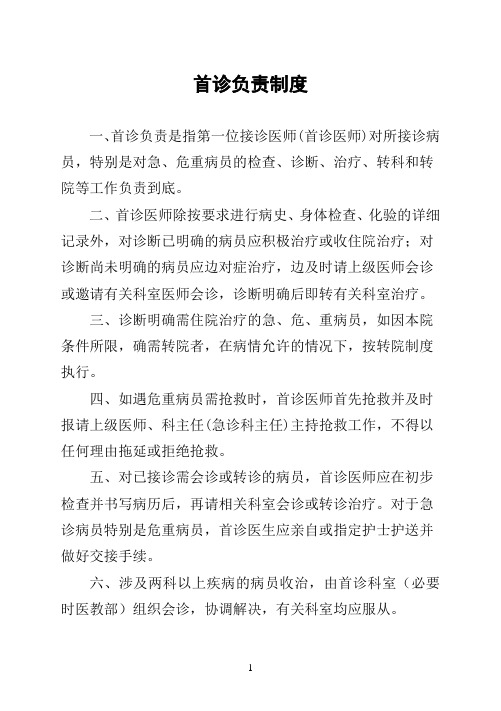 首诊负责制度

一、首诊负责是指第一位接诊医师(首诊医师)对所接诊病员，特别是对急、危重病员的检查、诊断、治疗、转科和转院等工作负责到底。

二、首诊医师除按要求进行病史、身体检查、化验的详细记录外，对诊断已明确的病员应积极治疗或收住院治疗；对诊断尚未明确的病员应边对症治疗，边及时请上级医师会诊或邀请有关科室医师会诊，诊断明确后即转有关科室治疗。

三、诊断明确需住院治疗的急、危、重病员，如因本院条件所限，确需转院者，在病情允许的情况下，按转院制度执行。

四、如遇危重病员需抢救时，首诊医师首先抢救并及时报请上级医师、科主任(急诊科主任)主持抢救工作，不得以任何理由拖延或拒绝抢救。

五、对已接诊需会诊或转诊的病员，首诊医师应在初步检查并书写病历后，再请相关科室会诊或转诊治疗。对于急诊病员特别是危重病员，首诊医生应亲自或指定护士护送并做好交接手续。

六、涉及两科以上疾病的病员收治，由首诊科室（必要时医教部）组织会诊，协调解决，有关科室均应服从。

1